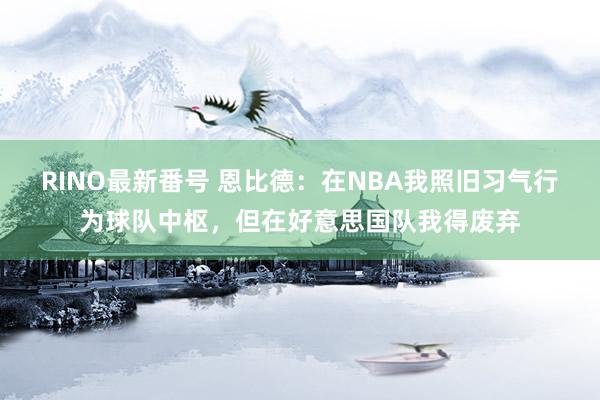 RINO最新番号 恩比德：在NBA我照旧习气行为球队中枢，但在好意思国队我得废弃